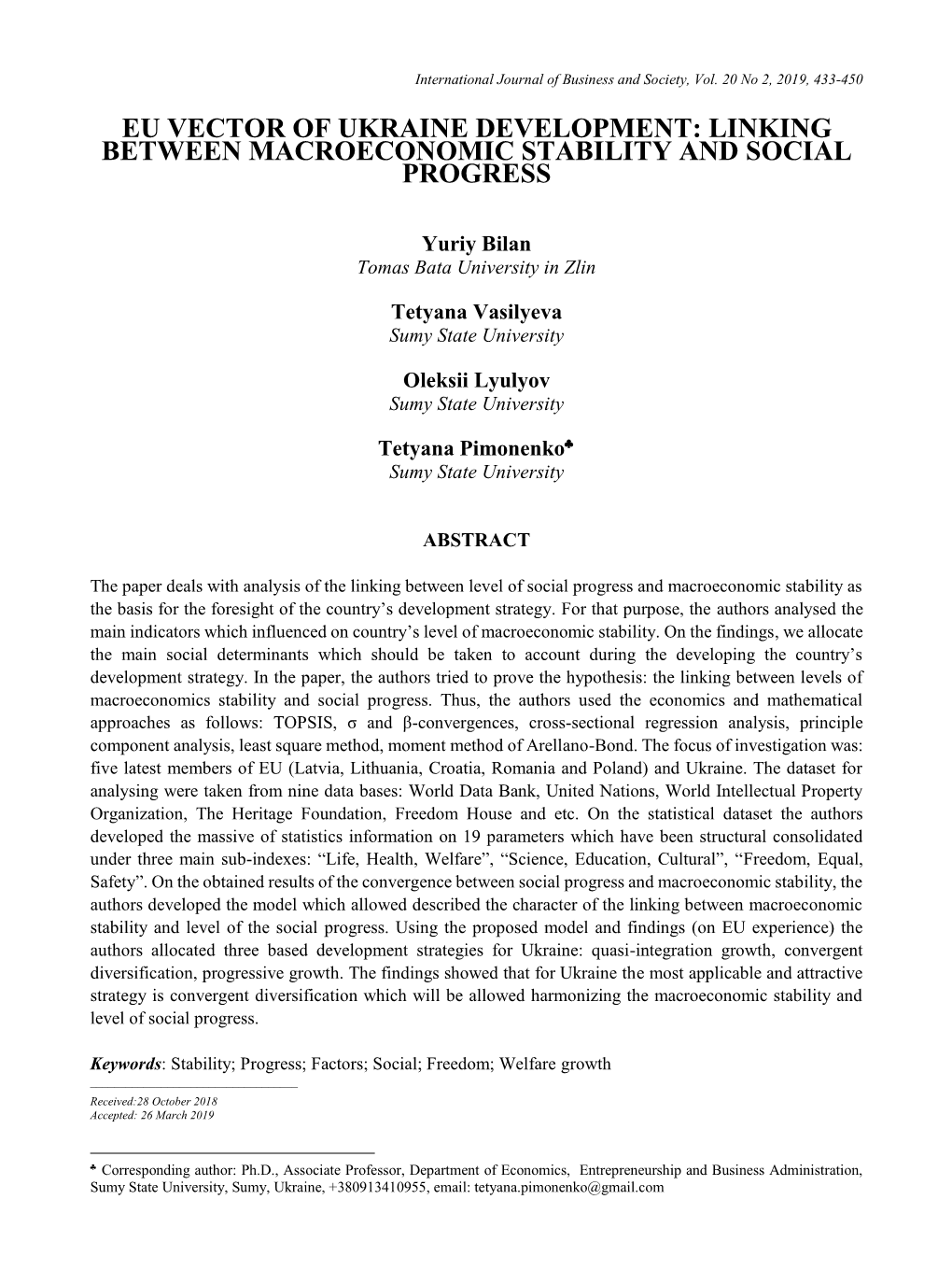 International Journal of Business and Society, Vol. 20 No 2, 2019, 433-450

EU VECTOR OF UKRAINE DEVELOPMENT: LINKING BETWEEN MACROECONOMIC STABILITY AND SOCIAL PROGRESS

Yuriy Bilan
Tomas Bata University in Zlin

Tetyana Vasilyeva
Sumy State University

Oleksii Lyulyov
Sumy State University

Tetyana Pimonenko♣
Sumy State University

ABSTRACT

The paper deals with analysis of the linking between level of social progress and macroeconomic stability as the basis for the foresight of the country's development strategy. For that purpose, the authors analysed the main indicators which influenced on country's level of macroeconomic stability. On the findings, we allocate the main social determinants which should be taken to account during the developing the country's development strategy. In the paper, the authors tried to prove the hypothesis: the linking between levels of macroeconomics stability and social progress. Thus, the authors used the economics and mathematical approaches as follows: TOPSIS, σ and β-convergences, cross-sectional regression analysis, principle component analysis, least square method, moment method of Arellano-Bond. The focus of investigation was: five latest members of EU (Latvia, Lithuania, Croatia, Romania and Poland) and Ukraine. The dataset for analysing were taken from nine data bases: World Data Bank, United Nations, World Intellectual Property Organization, The Heritage Foundation, Freedom House and etc. On the statistical dataset the authors developed the massive of statistics information on 19 parameters which have been structural consolidated under three main sub-indexes: "Life, Health, Welfare", "Science, Education, Cultural", "Freedom, Equal, Safety". On the obtained results of the convergence between social progress and macroeconomic stability, the authors developed the model which allowed described the character of the linking between macroeconomic stability and level of the social progress. Using the proposed model and findings (on EU experience) the authors allocated three based development strategies for Ukraine: quasi-integration growth, convergent diversification, progressive growth. The findings showed that for Ukraine the most applicable and attractive strategy is convergent diversification which will be allowed harmonizing the macroeconomic stability and level of social progress.

Keywords: Stability; Progress; Factors; Social; Freedom; Welfare growth

Received:28 October 2018
Accepted: 26 March 2019

♣ Corresponding author: Ph.D., Associate Professor, Department of Economics, Entrepreneurship and Business Administration, Sumy State University, Sumy, Ukraine, +380913410955, email: tetyana.pimonenko@gmail.com